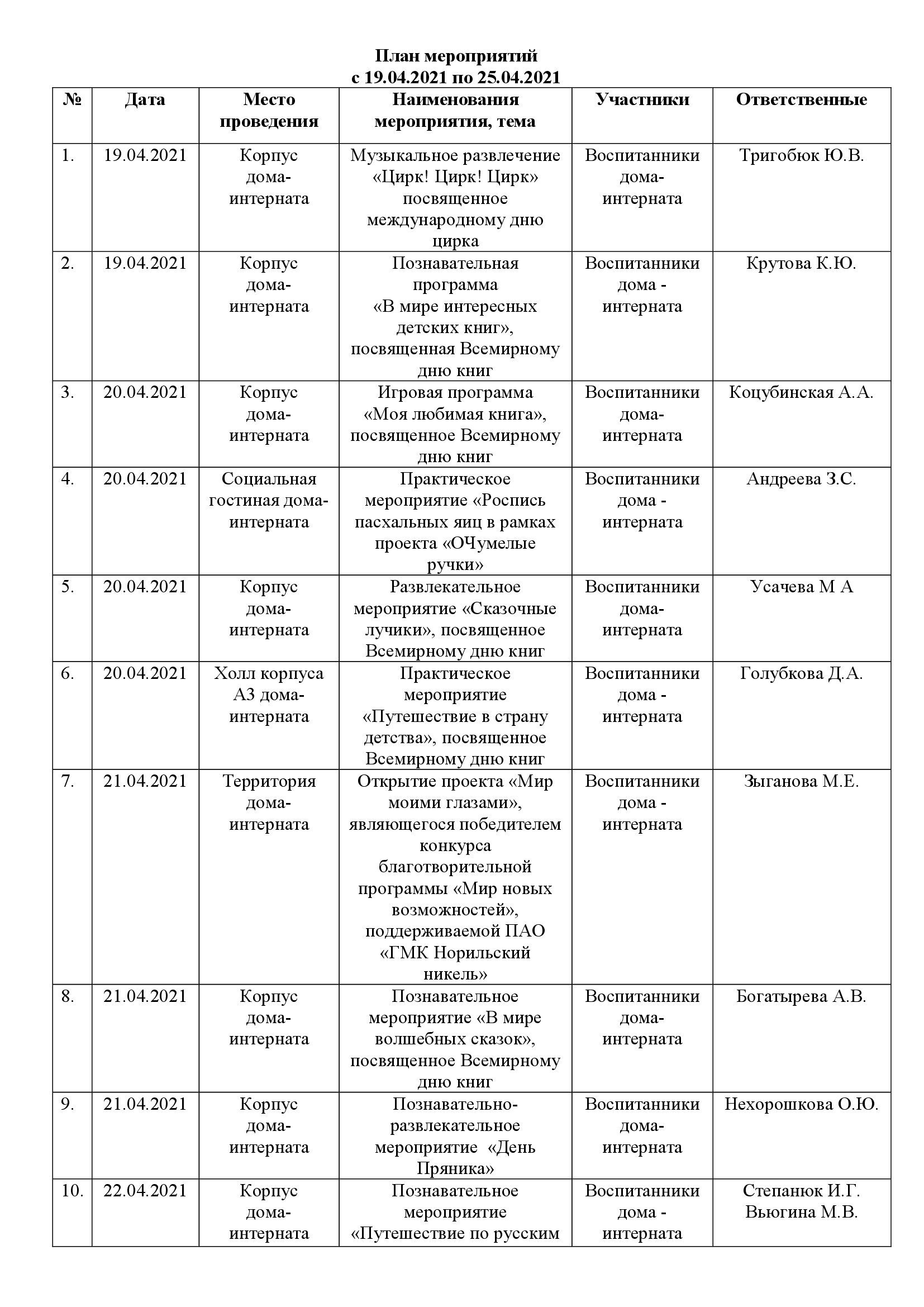 План мероприятий
с 19.04.2021 по 25.04.2021

| № | Дата | Место проведения | Наименования мероприятия, тема | Участники | Ответственные |
|---|---|---|---|---|---|
| 1. | 19.04.2021 | Корпус дома-интерната | Музыкальное развлечение «Цирк! Цирк! Цирк» посвященное международному дню цирка | Воспитанники дома-интерната | Тригобюк Ю.В. |
| 2. | 19.04.2021 | Корпус дома-интерната | Познавательная программа «В мире интересных детских книг», посвященная Всемирному дню книг | Воспитанники дома - интерната | Крутова К.Ю. |
| 3. | 20.04.2021 | Корпус дома-интерната | Игровая программа «Моя любимая книга», посвященное Всемирному дню книг | Воспитанники дома-интерната | Коцубинская А.А. |
| 4. | 20.04.2021 | Социальная гостиная дома-интерната | Практическое мероприятие «Роспись пасхальных яиц в рамках проекта «ОЧумелые ручки» | Воспитанники дома - интерната | Андреева З.С. |
| 5. | 20.04.2021 | Корпус дома-интерната | Развлекательное мероприятие «Сказочные лучики», посвященное Всемирному дню книг | Воспитанники дома-интерната | Усачева М А |
| 6. | 20.04.2021 | Холл корпуса А3 дома-интерната | Практическое мероприятие «Путешествие в страну детства», посвященное Всемирному дню книг | Воспитанники дома - интерната | Голубкова Д.А. |
| 7. | 21.04.2021 | Территория дома-интерната | Открытие проекта «Мир моими глазами», являющегося победителем конкурса благотворительной программы «Мир новых возможностей», поддерживаемой ПАО «ГМК Норильский никель» | Воспитанники дома - интерната | Зыганова М.Е. |
| 8. | 21.04.2021 | Корпус дома-интерната | Познавательное мероприятие «В мире волшебных сказок», посвященное Всемирному дню книг | Воспитанники дома-интерната | Богатырева А.В. |
| 9. | 21.04.2021 | Корпус дома-интерната | Познавательно-развлекательное мероприятие «День Пряника» | Воспитанники дома-интерната | Нехорошкова О.Ю. |
| 10. | 22.04.2021 | Корпус дома-интерната | Познавательное мероприятие «Путешествие по русским | Воспитанники дома - интерната | Степанюк И.Г. Вьюгина М.В. |